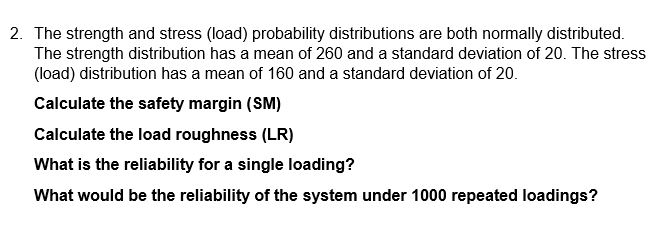 2. The strength and stress (load) probability distributions are both normally distributed. The strength distribution has a mean of 260 and a standard deviation of 20. The stress (load) distribution has a mean of 160 and a standard deviation of 20.

Calculate the safety margin (SM)

Calculate the load roughness (LR)

What is the reliability for a single loading?

What would be the reliability of the system under 1000 repeated loadings?